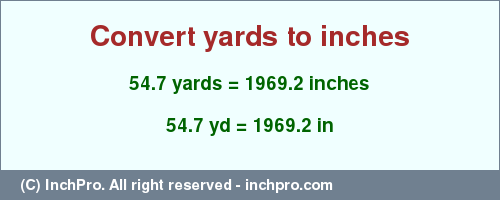 Convert yards to inches

54.7 yards = 1969.2 inches

54.7 yd = 1969.2 in

(C) InchPro. All right reserved - inchpro.com